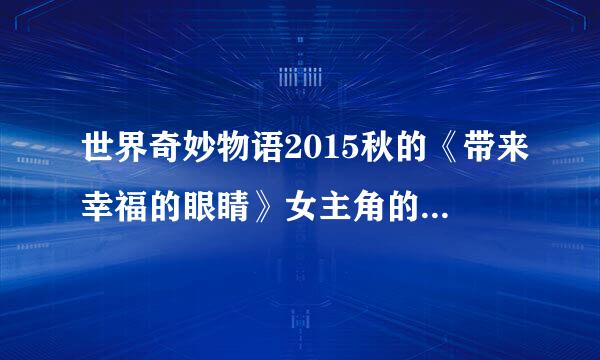 世界奇妙物语2015秋的《带来幸福的眼睛》女主角的...